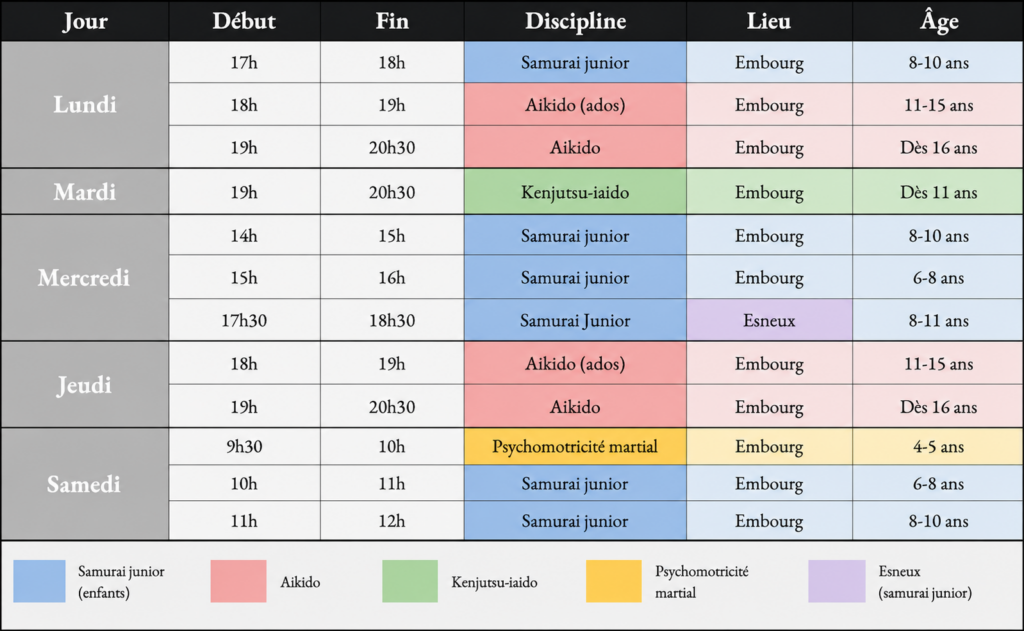 | Jour | Début | Fin | Discipline | Lieu | Âge |
|---|---|---|---|---|---|
| Lundi | 17h | 18h | Samurai junior | Embourg | 8-10 ans |
| | 18h | 19h | Aikido (ados) | Embourg | 11-15 ans |
| | 19h | 20h30 | Aikido | Embourg | Dès 16 ans |
| Mardi | 19h | 20h30 | Kenjutsu-iaido | Embourg | Dès 11 ans |
| Mercredi | 14h | 15h | Samurai junior | Embourg | 8-10 ans |
| | 15h | 16h | Samurai junior | Embourg | 6-8 ans |
| | 17h30 | 18h30 | Samurai Junior | Esneux | 8-11 ans |
| Jeudi | 18h | 19h | Aikido (ados) | Embourg | 11-15 ans |
| | 19h | 20h30 | Aikido | Embourg | Dès 16 ans |
| Samedi | 9h30 | 10h | Psychomotricité martial | Embourg | 4-5 ans |
| | 10h | 11h | Samurai junior | Embourg | 6-8 ans |
| | 11h | 12h | Samurai junior | Embourg | 8-10 ans |

Samurai junior (enfants)

Aikido

Kenjutsu-iaido

Psychomotricité martial

Esneux (samurai junior)